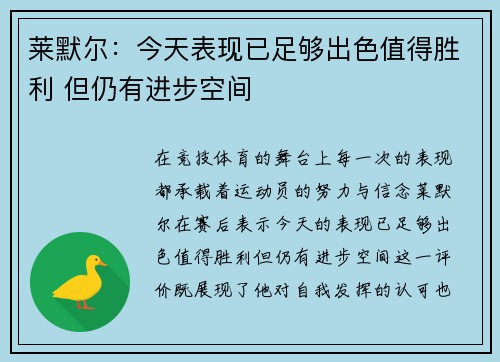 莱默尔：今天表现已足够出色值得胜利 但仍有进步空间

在竞技体育的舞台上每一次的表现都承载着运动员的努力与信念莱默尔在赛后表示今天的表现已足够出色值得胜利但仍有进步空间这一评价既展现了他对自我发挥的认可也